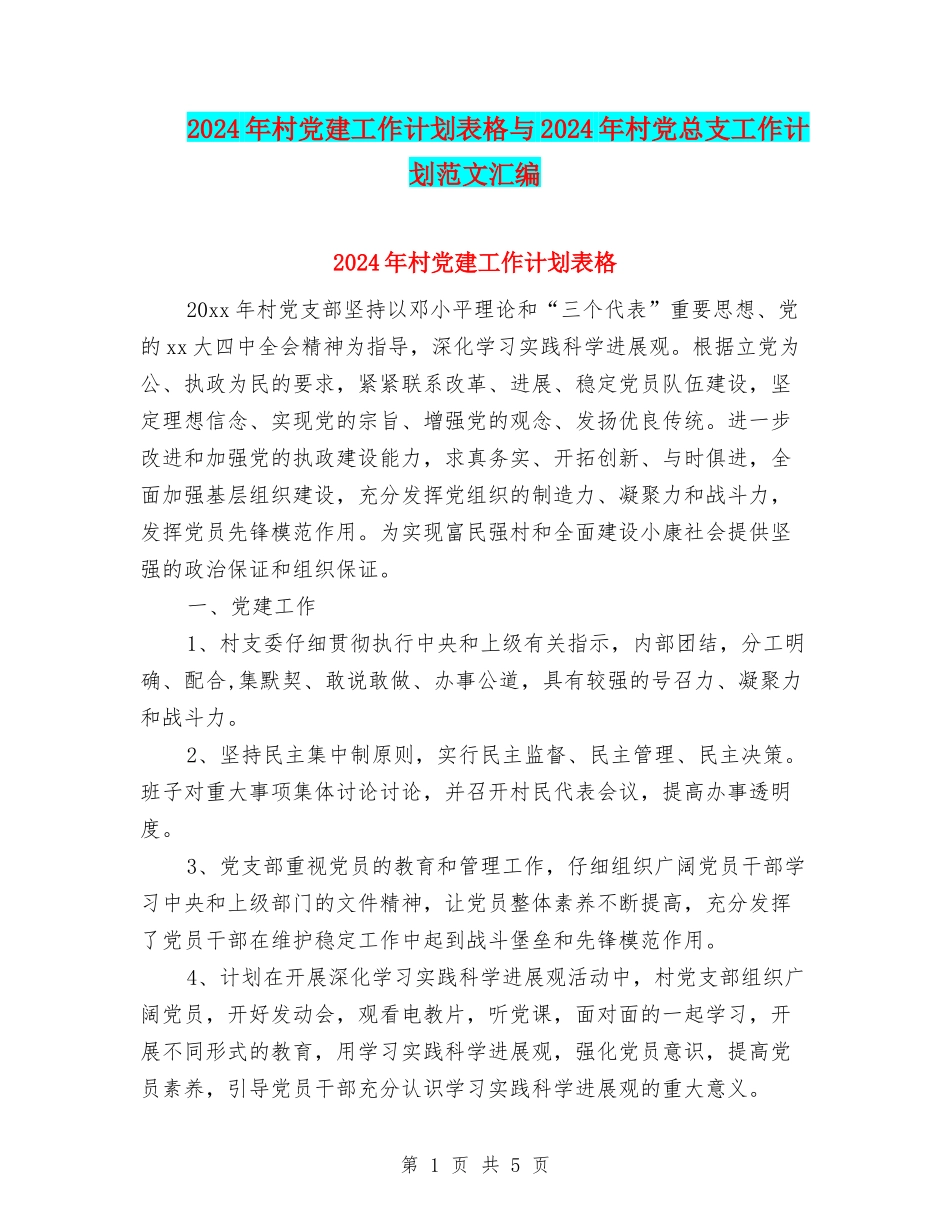 2024年村党建工作计划表格与2024年村党总支工作计划范文汇编

2024年村党建工作计划表格

20xx年村党支部坚持以邓小平理论和“三个代表”重要思想、党的xx大四中全会精神为指导，深化学习实践科学进展观。根据立党为公、执政为民的要求，紧紧联系改革、进展、稳定党员队伍建设，坚定理想信念、实现党的宗旨、增强党的观念、发扬优良传统。进一步改进和加强党的执政建设能力，求真务实、开拓创新、与时俱进，全面加强基层组织建设，充分发挥党组织的制造力、凝聚力和战斗力，发挥党员先锋模范作用。为实现富民强村和全面建设小康社会提供坚强的政治保证和组织保证。

一、党建工作

1、村支委仔细贯彻执行中央和上级有关指示，内部团结，分工明确、配合,集默契、敢说敢做、办事公道，具有较强的号召力、凝聚力和战斗力。

2、坚持民主集中制原则，实行民主监督、民主管理、民主决策。班子对重大事项集体讨论讨论，并召开村民代表会议，提高办事透明度。

3、党支部重视党员的教育和管理工作，仔细组织广阔党员干部学习中央和上级部门的文件精神，让党员整体素养不断提高，充分发挥了党员干部在维护稳定工作中起到战斗堡垒和先锋模范作用。

4、计划在开展深化学习实践科学进展观活动中，村党支部组织广阔党员，开好发动会，观看电教片，听党课，面对面的一起学习，开展不同形式的教育，用学习实践科学进展观，强化党员意识，提高党员素养，引导党员干部充分认识学习实践科学进展观的重大意义。

第 1 页 共 5 页